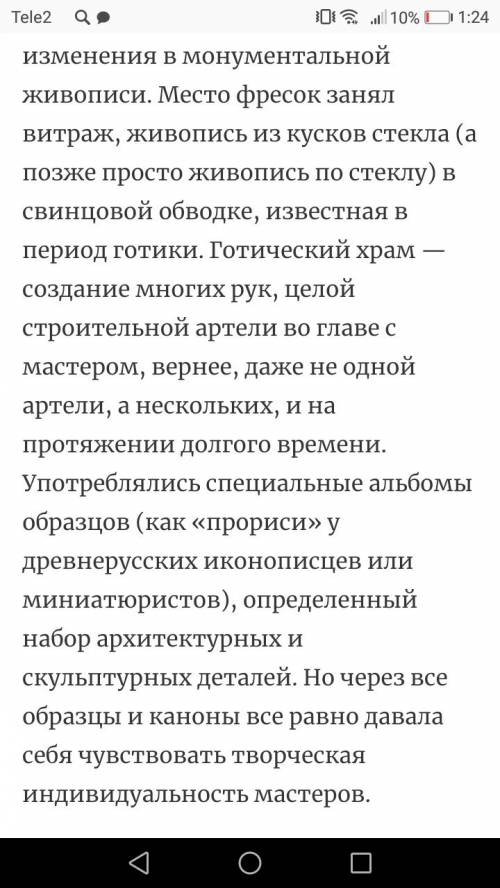 Tele2 10% 1:24

изменения в монументальной живописи. Место фресок занял витраж, живопись из кусков стекла (а позже просто живопись по стеклу) в свинцовой обводке, известная в период готики. Готический храм — создание многих рук, целой строительной артели во главе с мастером, вернее, даже не одной артели, а нескольких, и на протяжении долгого времени. Употреблялись специальные альбомы образцов (как «прориси» у древнерусских иконописцев или миниатюристов), определенный набор архитектурных и скульптурных деталей. Но через все образцы и каноны все равно давала себя чувствовать творческая индивидуальность мастеров.